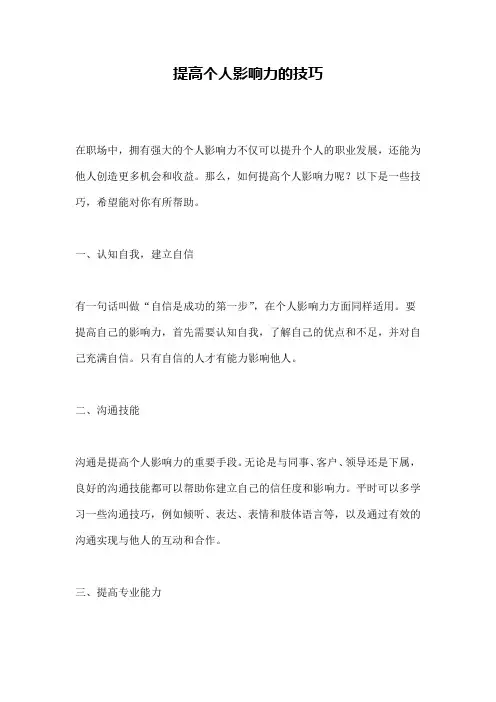 提高个人影响力的技巧

在职场中，拥有强大的个人影响力不仅可以提升个人的职业发展，还能为他人创造更多机会和收益。那么，如何提高个人影响力呢？以下是一些技巧，希望能对你有所帮助。

一、认知自我，建立自信

有一句话叫做“自信是成功的第一步”，在个人影响力方面同样适用。要提高自己的影响力，首先需要认知自我，了解自己的优点和不足，并对自己充满自信。只有自信的人才有能力影响他人。

二、沟通技能

沟通是提高个人影响力的重要手段。无论是与同事、客户、领导还是下属，良好的沟通技能都可以帮助你建立自己的信任度和影响力。平时可以多学习一些沟通技巧，例如倾听、表达、表情和肢体语言等，以及通过有效的沟通实现与他人的互动和合作。

三、提高专业能力